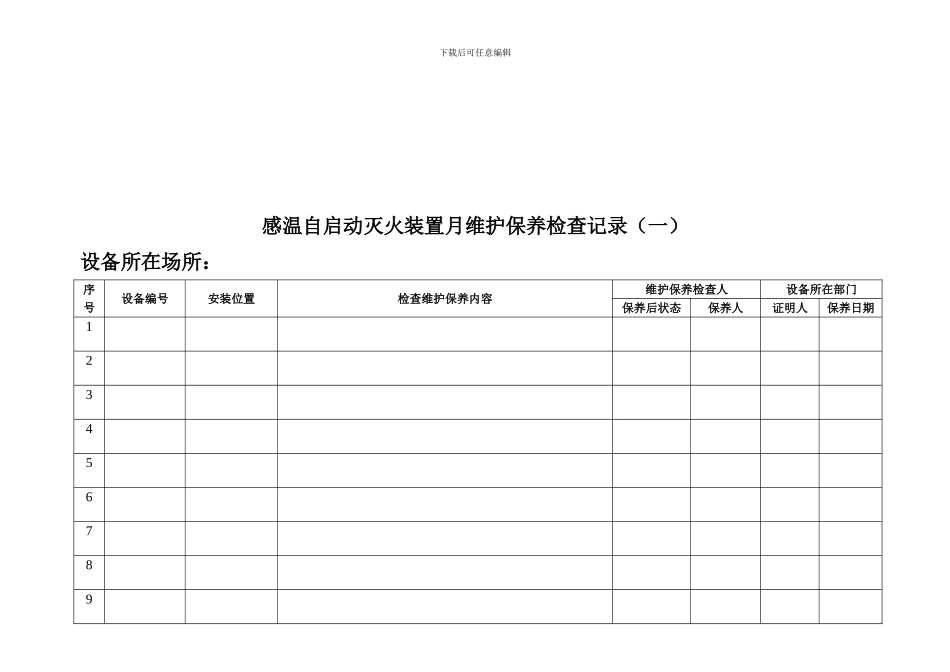 下载后可任意编辑

感温自启动灭火装置月维护保养检查记录（一）

设备所在场所：

| 序号 | 设备编号 | 安装位置 | 检查维护保养内容 | 维护保养检查人 | | 设备所在部门 | |
|---|---|---|---|---|---|---|---|
| | | | | 保养后状态 | 保养人 | 证明人 | 保养日期 |
| 1 | | | | | | | |
| 2 | | | | | | | |
| 3 | | | | | | | |
| 4 | | | | | | | |
| 5 | | | | | | | |
| 6 | | | | | | | |
| 7 | | | | | | | |
| 8 | | | | | | | |
| 9 | | | | | | | |